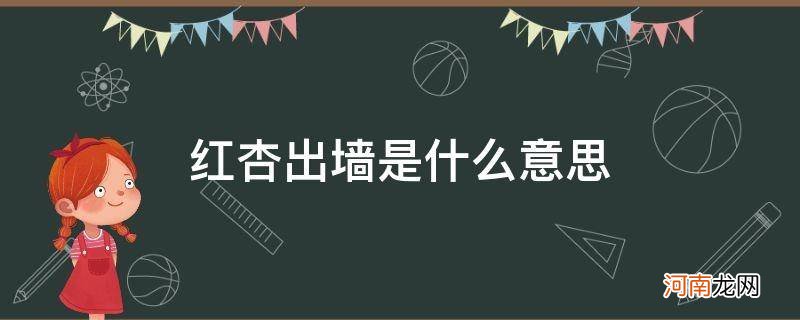 红杏出墙是什么意思

河南龙网